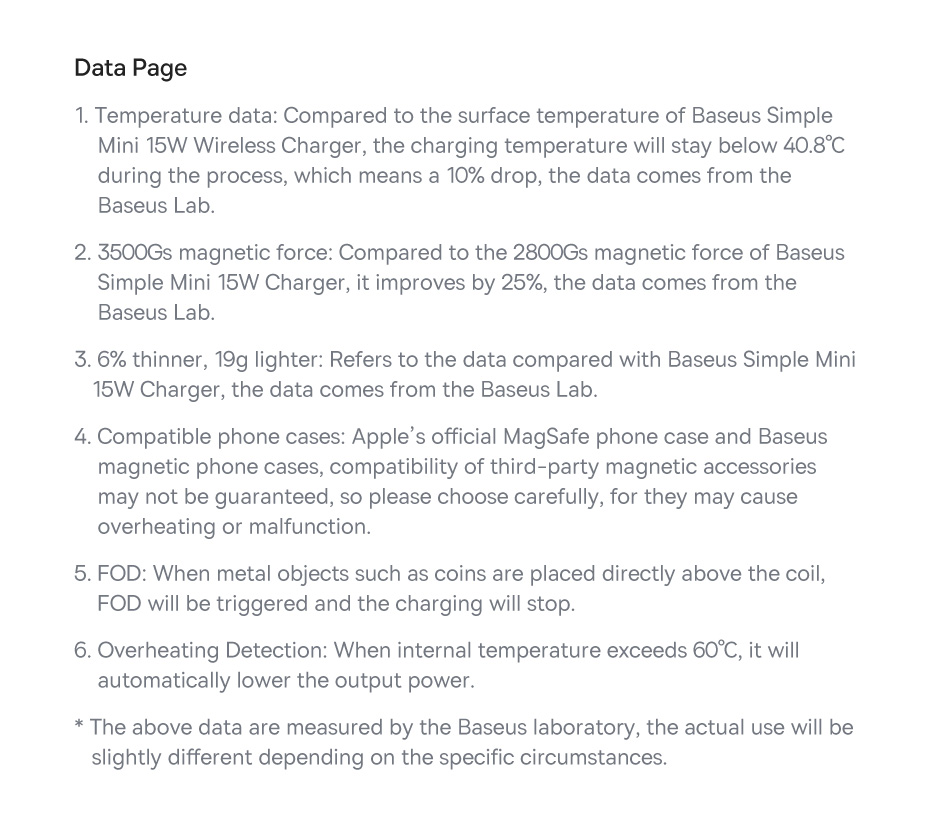 Data Page

1. Temperature data: Compared to the surface temperature of Baseus Simple Mini 15W Wireless Charger, the charging temperature will stay below 40.8℃ during the process, which means a 10% drop, the data comes from the Baseus Lab.

2. 3500Gs magnetic force: Compared to the 2800Gs magnetic force of Baseus Simple Mini 15W Charger, it improves by 25%, the data comes from the Baseus Lab.

3. 6% thinner, 19g lighter: Refers to the data compared with Baseus Simple Mini 15W Charger, the data comes from the Baseus Lab.

4. Compatible phone cases: Apple's official MagSafe phone case and Baseus magnetic phone cases, compatibility of third-party magnetic accessories may not be guaranteed, so please choose carefully, for they may cause overheating or malfunction.

5. FOD: When metal objects such as coins are placed directly above the coil, FOD will be triggered and the charging will stop.

6. Overheating Detection: When internal temperature exceeds 60℃, it will automatically lower the output power.

* The above data are measured by the Baseus laboratory, the actual use will be slightly different depending on the specific circumstances.